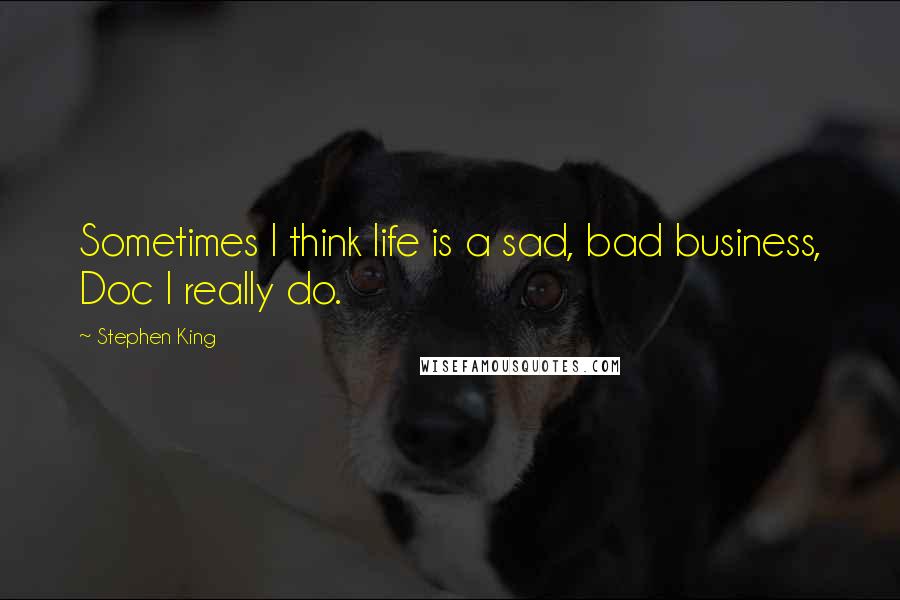 Sometimes I think life is a sad, bad business, Doc I really do.

~ Stephen King

WISEFAMOUSQUOTES.COM